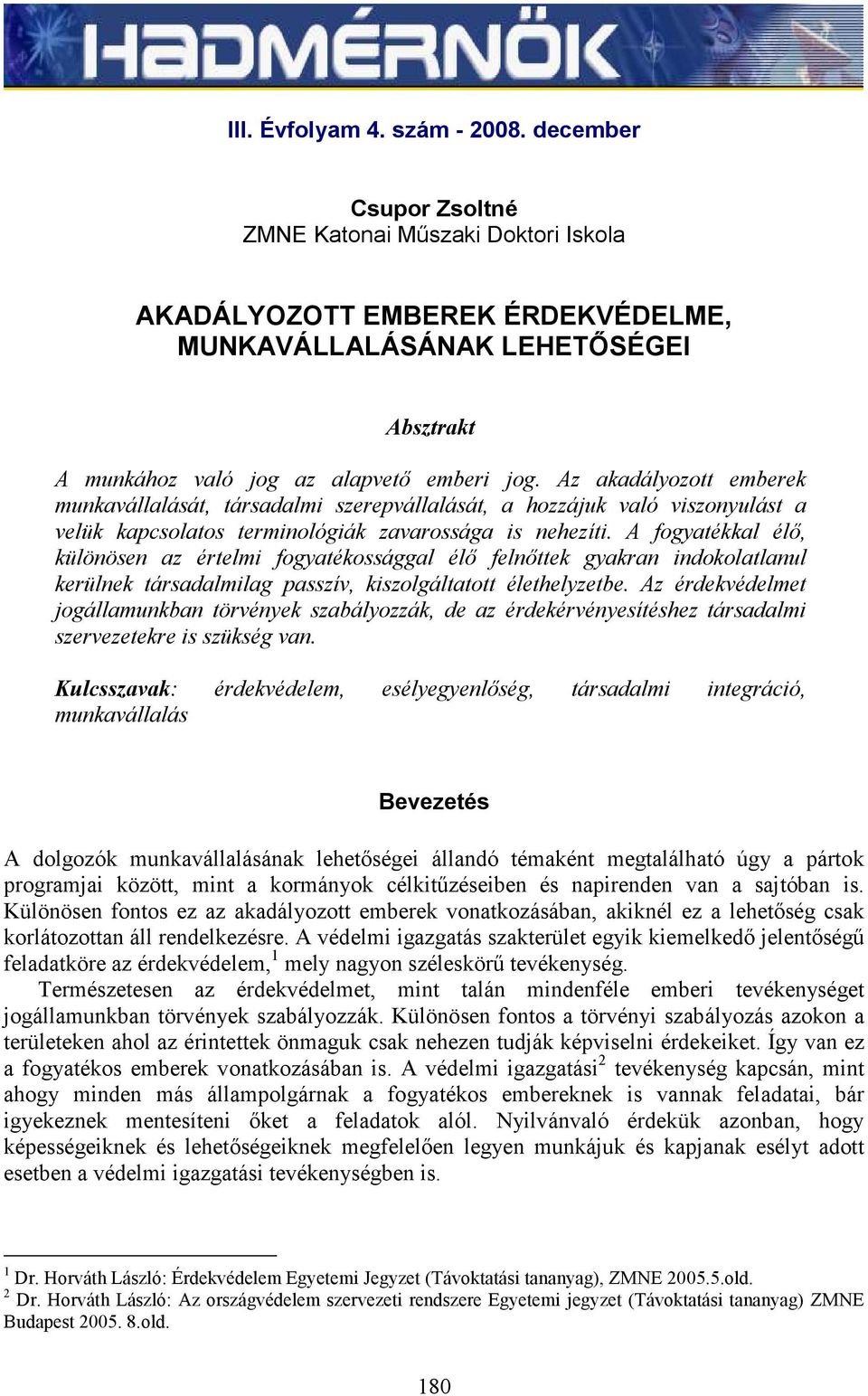 HADMÉRNÖK

III. Évfolyam 4. szám - 2008. december

Csupor Zsoltné
ZMNE Katonai Műszaki Doktori Iskola

AKADÁLYOZOTT EMBEREK ÉRDEKVÉDELME, MUNKAVÁLLALÁSÁNAK LEHETŐSÉGEI

Absztrakt

A munkához való jog az alapvető emberi jog. Az akadályozott emberek munkavállalását, társadalmi szerepvállalását, a hozzájuk való viszonyulást a velük kapcsolatos terminológiák zavarossága is nehezíti. A fogyatékkal élő, különösen az értelmi fogyatékossággal élő felnőttek gyakran indokolatlanul kerülnek társadalmilag passzív, kiszolgáltatott élethelyzetbe. Az érdekvédelmet jogállamunkban törvények szabályozzák, de az érdekérvényesítéshez társadalmi szervezetekre is szükség van.

Kulcsszavak: érdekvédelem, esélyegyenlőség, társadalmi integráció, munkavállalás

Bevezetés

A dolgozók munkavállalásának lehetőségei állandó témaként megtalálható úgy a pártok programjai között, mint a kormányok célkitűzéseiben és napirenden van a sajtóban is. Különösen fontos ez az akadályozott emberek vonatkozásában, akiknél ez a lehetőség csak korlátozottan áll rendelkezésre. A védelmi igazgatás szakterület egyik kiemelkedő jelentőségű feladatköre az érdekvédelem,$^1$ mely nagyon széleskörű tevékenység.

Természetesen az érdekvédelmet, mint talán mindenféle emberi tevékenységet jogállamunkban törvények szabályozzák. Különösen fontos a törvényi szabályozás azokon a területeken ahol az érintettek önmaguk csak nehezen tudják képviselni érdekeiket. Így van ez a fogyatékos emberek vonatkozásában is. A védelmi igazgatási$^2$ tevékenység kapcsán, mint ahogy minden más állampolgárnak a fogyatékos embereknek is vannak feladatai, bár igyekeznek mentesíteni őket a feladatok alól. Nyilvánvaló érdekük azonban, hogy képességeiknek és lehetőségeiknek megfelelően legyen munkájuk és kapjanak esélyt adott esetben a védelmi igazgatási tevékenységben is.

$^1$ Dr. Horváth László: Érdekvédelem Egyetemi Jegyzet (Távoktatási tananyag), ZMNE 2005.5.old.
$^2$ Dr. Horváth László: Az országvédelem szervezeti rendszere Egyetemi jegyzet (Távoktatási tananyag) ZMNE Budapest 2005. 8.old.

180